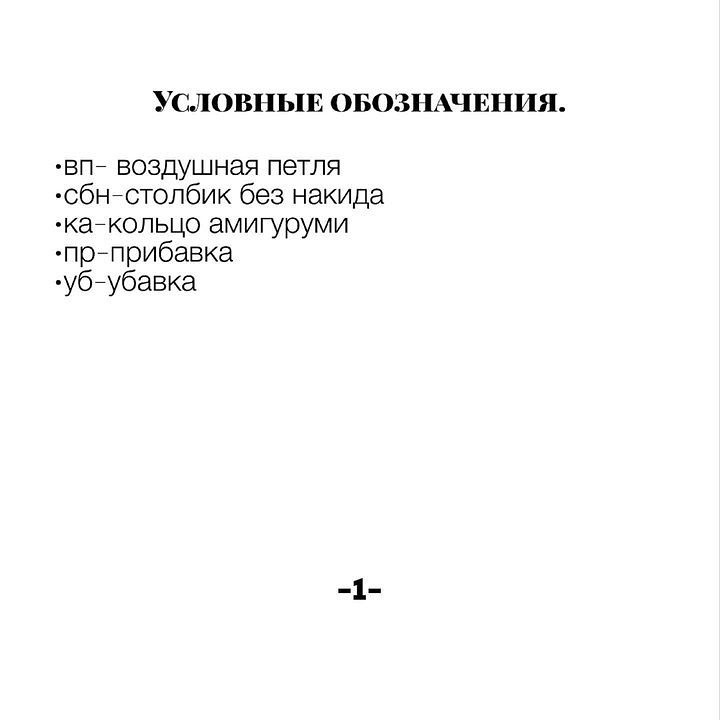 УСЛОВНЫЕ ОБОЗНАЧЕНИЯ.

•вп- воздушная петля
•сбн-столбик без накида
•ка-кольцо амигуруми
•пр-прибавка
•уб-убавка

-1-